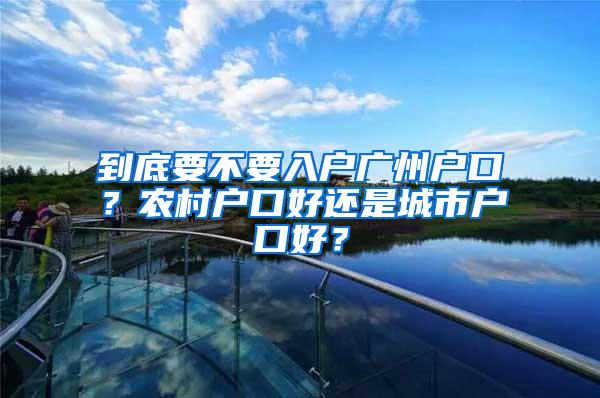 到底要不要入户广州户口？农村户口好还是城市户口好？